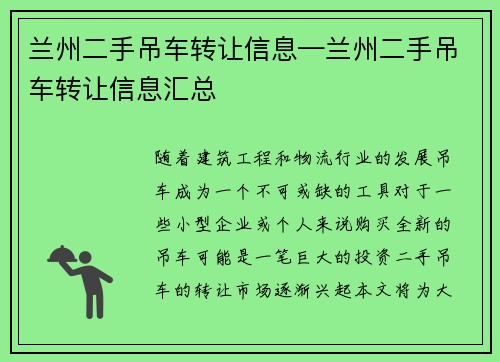 兰州二手吊车转让信息—兰州二手吊车转让信息汇总

随着建筑工程和物流行业的发展吊车成为一个不可或缺的工具对于一些小型企业或个人来说购买全新的吊车可能是一笔巨大的投资二手吊车的转让市场逐渐兴起本文将为大